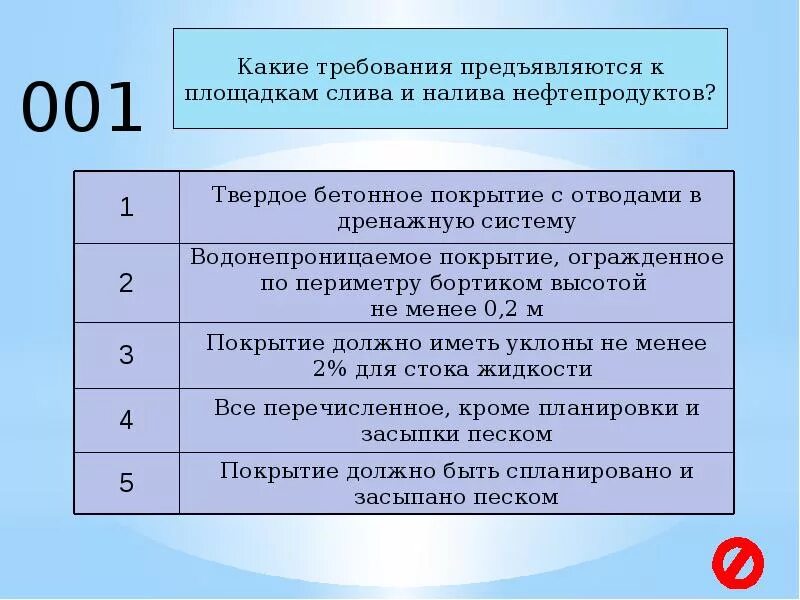 001

Какие требования предъявляются к площадкам слива и налива нефтепродуктов?

| 1 | Твердое бетонное покрытие с отводами в дренажную систему |
|---|---|
| 2 | Водонепроницаемое покрытие, огражденное по периметру бортиком высотой не менее 0,2 м |
| 3 | Покрытие должно иметь уклоны не менее 2% для стока жидкости |
| 4 | Все перечисленное, кроме планировки и засыпки песком |
| 5 | Покрытие должно быть спланировано и засыпано песком |